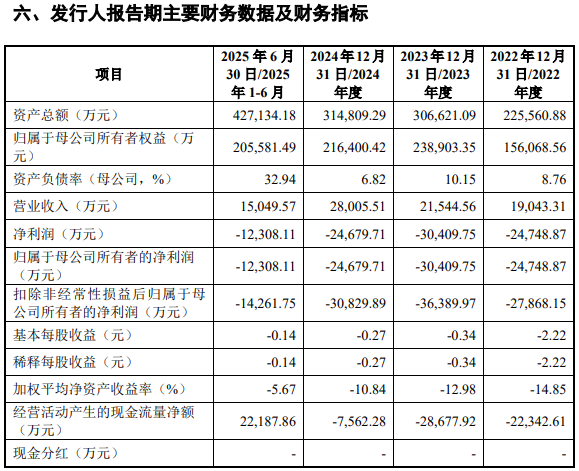 六、发行人报告期主要财务数据及财务指标

| 项目 | 2025 年 6 月 30 日/2025 年 1-6 月 | 2024 年 12 月 31 日/2024 年度 | 2023 年 12 月 31 日/2023 年度 | 2022 年 12 月 31 日/2022 年度 |
|---|---|---|---|---|
| 资产总额（万元） | 427,134.18 | 314,809.29 | 306,621.09 | 225,560.88 |
| 归属于母公司所有者权益（万元） | 205,581.49 | 216,400.42 | 238,903.35 | 156,068.56 |
| 资产负债率（母公司，%） | 32.94 | 6.82 | 10.15 | 8.76 |
| 营业收入（万元） | 15,049.57 | 28,005.51 | 21,544.56 | 19,043.31 |
| 净利润（万元） | -12,308.11 | -24,679.71 | -30,409.75 | -24,748.87 |
| 归属于母公司所有者的净利润（万元） | -12,308.11 | -24,679.71 | -30,409.75 | -24,748.87 |
| 扣除非经常性损益后归属于母公司所有者的净利润（万元） | -14,261.75 | -30,829.89 | -36,389.97 | -27,868.15 |
| 基本每股收益（元） | -0.14 | -0.27 | -0.34 | -2.22 |
| 稀释每股收益（元） | -0.14 | -0.27 | -0.34 | -2.22 |
| 加权平均净资产收益率（%） | -5.67 | -10.84 | -12.98 | -14.85 |
| 经营活动产生的现金流量净额（万元） | 22,187.86 | -7,562.28 | -28,677.92 | -22,342.61 |
| 现金分红（万元） | - | - | - | - |